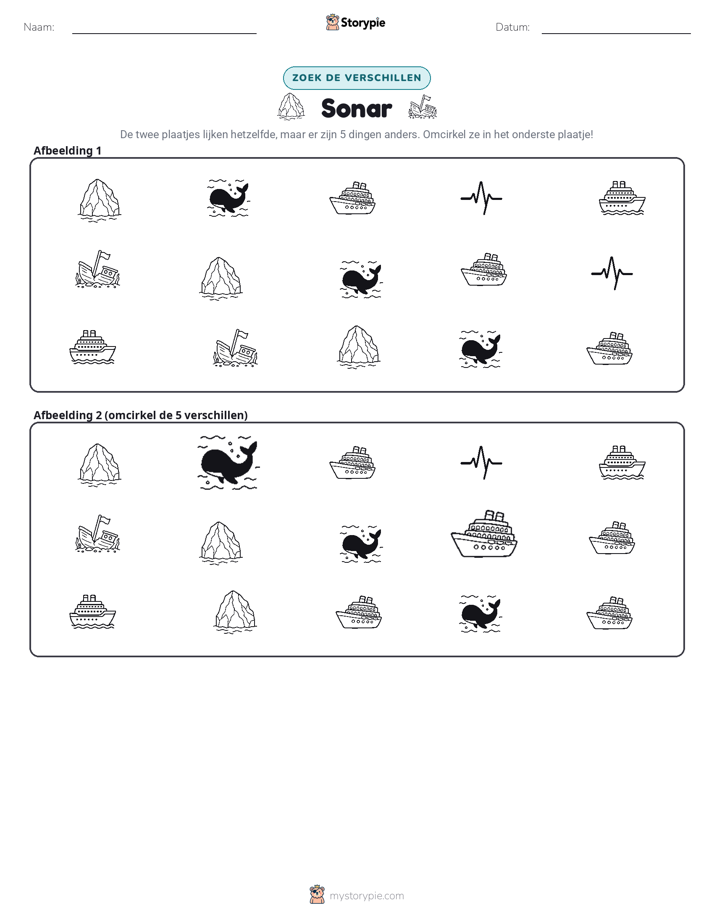 Naam: ____ Storypie Datum: ____

ZOEK DE VERSCHILLEN

Sonar

De twee plaatjes lijken hetzelfde, maar er zijn 5 dingen anders. Omcirkel ze in het onderste plaatje!

Afbeelding 1

Afbeelding 2 (omcirkel de 5 verschillen)

mystorypie.com